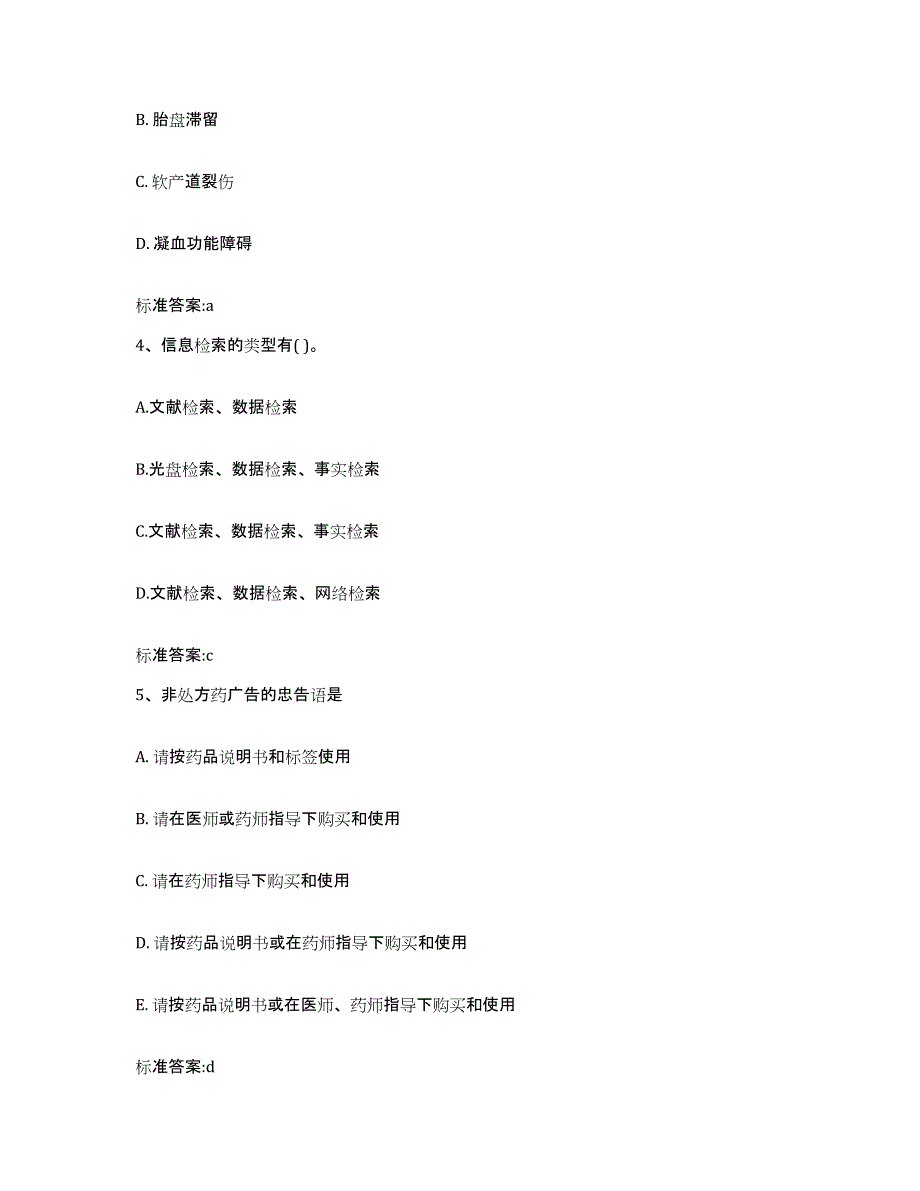 B. 胎盘滞留

C. 软产道裂伤

D. 凝血功能障碍

标准答案:a

4、信息检索的类型有( )。

A.文献检索、数据检索

B.光盘检索、数据检索、事实检索

C.文献检索、数据检索、事实检索

D.文献检索、数据检索、网络检索

标准答案:c

5、非处方药广告的忠告语是

A. 请按药品说明书和标签使用

B. 请在医师或药师指导下购买和使用

C. 请在药师指导下购买和使用

D. 请按药品说明书或在药师指导下购买和使用

E. 请按药品说明书或在医师、药师指导下购买和使用

标准答案:d